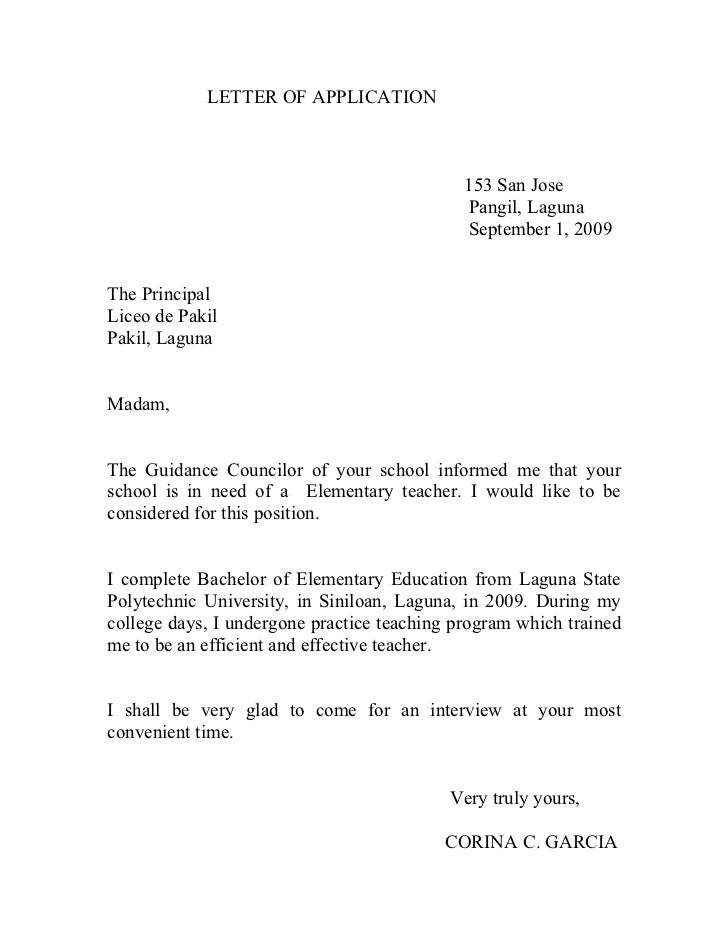 LETTER OF APPLICATION

153 San Jose
Pangil, Laguna
September 1, 2009

The Principal
Liceo de Pakil
Pakil, Laguna

Madam,

The Guidance Councilor of your school informed me that your school is in need of a Elementary teacher. I would like to be considered for this position.

I complete Bachelor of Elementary Education from Laguna State Polytechnic University, in Siniloan, Laguna, in 2009. During my college days, I undergone practice teaching program which trained me to be an efficient and effective teacher.

I shall be very glad to come for an interview at your most convenient time.

Very truly yours,

CORINA C. GARCIA